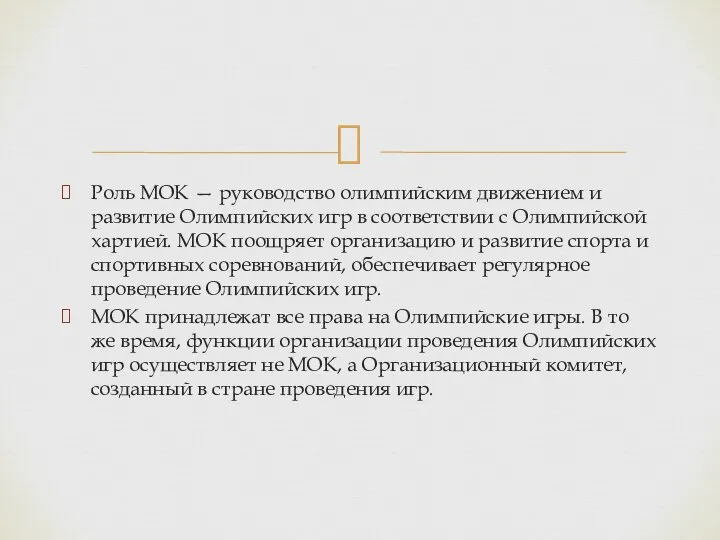 Роль МОК — руководство олимпийским движением и развитие Олимпийских игр в соответствии с Олимпийской хартией. МОК поощряет организацию и развитие спорта и спортивных соревнований, обеспечивает регулярное проведение Олимпийских игр.

МОК принадлежат все права на Олимпийские игры. В то же время, функции организации проведения Олимпийских игр осуществляет не МОК, а Организационный комитет, созданный в стране проведения игр.